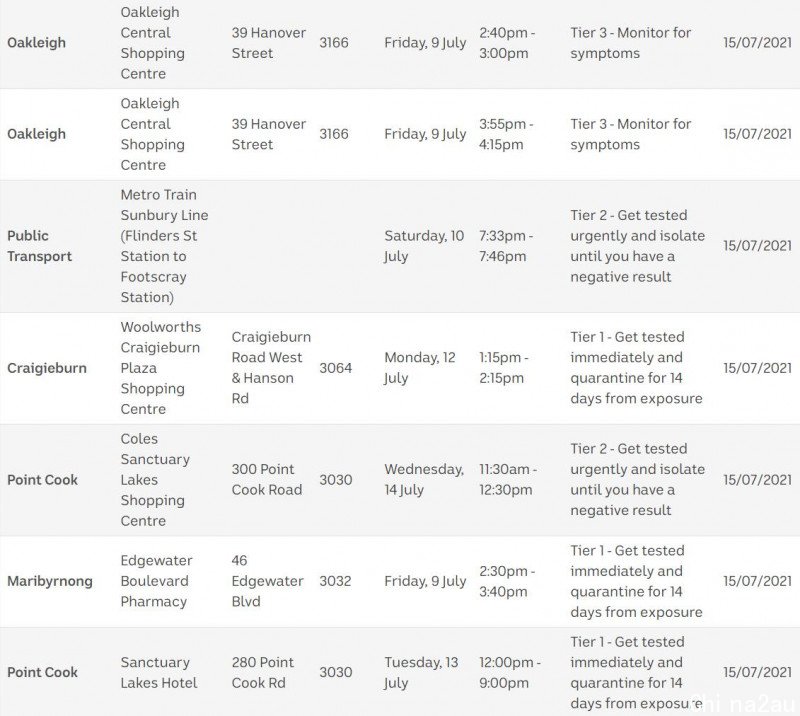 | | | | | | | | |
|---|---|---|---|---|---|---|---|
| Oakleigh | Oakleigh Central Shopping Centre | 39 Hanover Street | 3166 | Friday, 9 July | 2:40pm - 3:00pm | Tier 3 - Monitor for symptoms | 15/07/2021 |
| Oakleigh | Oakleigh Central Shopping Centre | 39 Hanover Street | 3166 | Friday, 9 July | 3:55pm - 4:15pm | Tier 3 - Monitor for symptoms | 15/07/2021 |
| Public Transport | Metro Train Sunbury Line (Flinders St Station to Footscray Station) | | | Saturday, 10 July | 7:33pm - 7:46pm | Tier 2 - Get tested urgently and isolate until you have a negative result | 15/07/2021 |
| Craigieburn | Woolworths Craigieburn Plaza Shopping Centre | Craigieburn Road West & Hanson Rd | 3064 | Monday, 12 July | 1:15pm - 2:15pm | Tier 1 - Get tested immediately and quarantine for 14 days from exposure | 15/07/2021 |
| Point Cook | Coles Sanctuary Lakes Shopping Centre | 300 Point Cook Road | 3030 | Wednesday, 14 July | 11:30am - 12:30pm | Tier 2 - Get tested urgently and isolate until you have a negative result | 15/07/2021 |
| Maribyrnong | Edgewater Boulevard Pharmacy | 46 Edgewater Blvd | 3032 | Friday, 9 July | 2:30pm - 3:40pm | Tier 1 - Get tested immediately and quarantine for 14 days from exposure | 15/07/2021 |
| Point Cook | Sanctuary Lakes Hotel | 280 Point Cook Rd | 3030 | Tuesday, 13 July | 12:00pm - 9:00pm | Tier 1 - Get tested immediately and quarantine for 14 days from exposure | 15/07/2021 |

Chi na2au